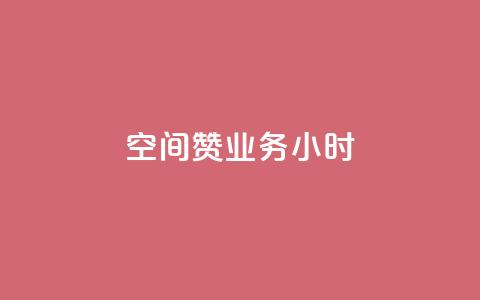 空间赞业务小时